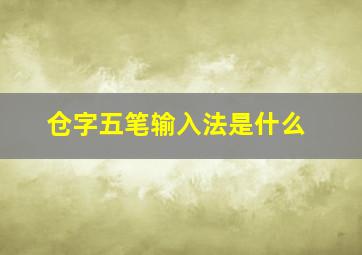 仓字五笔输入法是什么